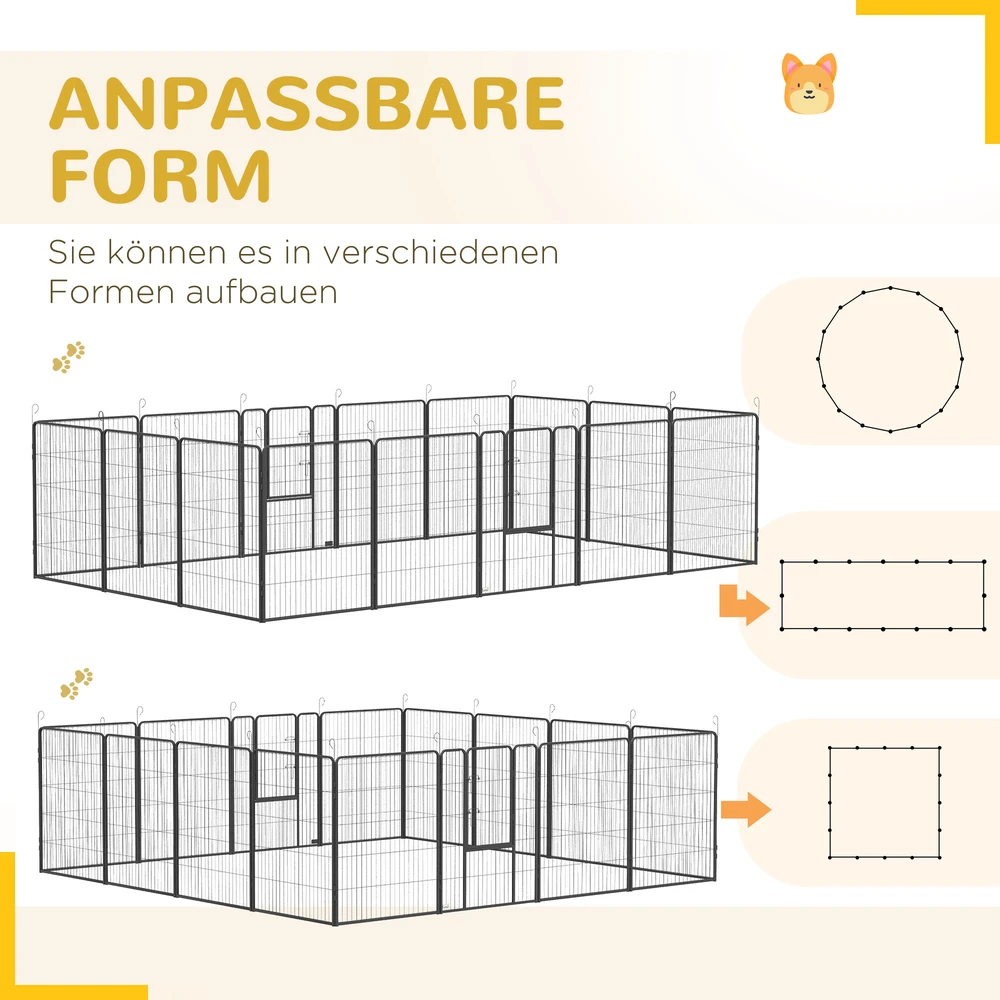 ANPASSBARE FORM

Sie können es in verschiedenen Formen aufbauen